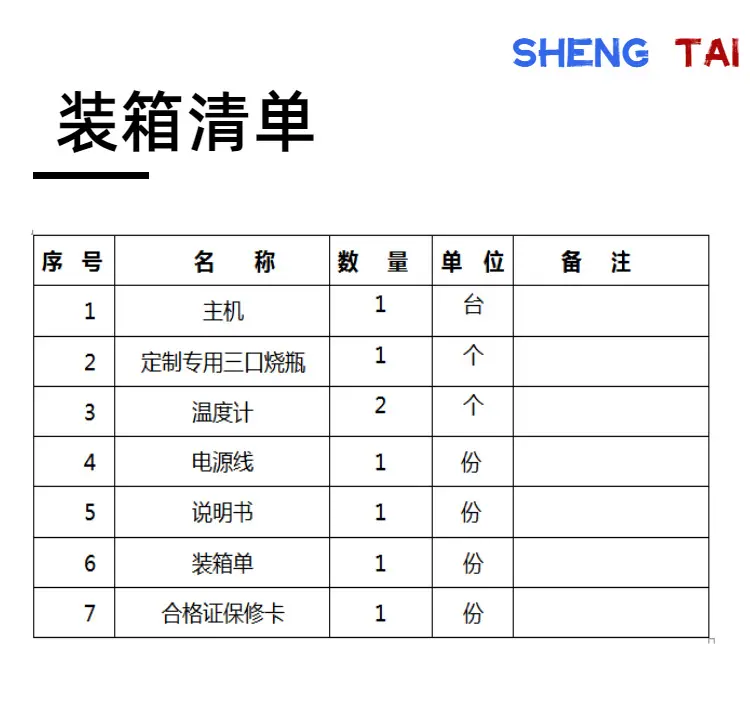 SHENG TAI

装箱清单

| 序 号 | 名 称 | 数 量 | 单 位 | 备 注 |
|---|---|---|---|---|
| 1 | 主机 | 1 | 台 | |
| 2 | 定制专用三口烧瓶 | 1 | 个 | |
| 3 | 温度计 | 2 | 个 | |
| 4 | 电源线 | 1 | 份 | |
| 5 | 说明书 | 1 | 份 | |
| 6 | 装箱单 | 1 | 份 | |
| 7 | 合格证保修卡 | 1 | 份 | |